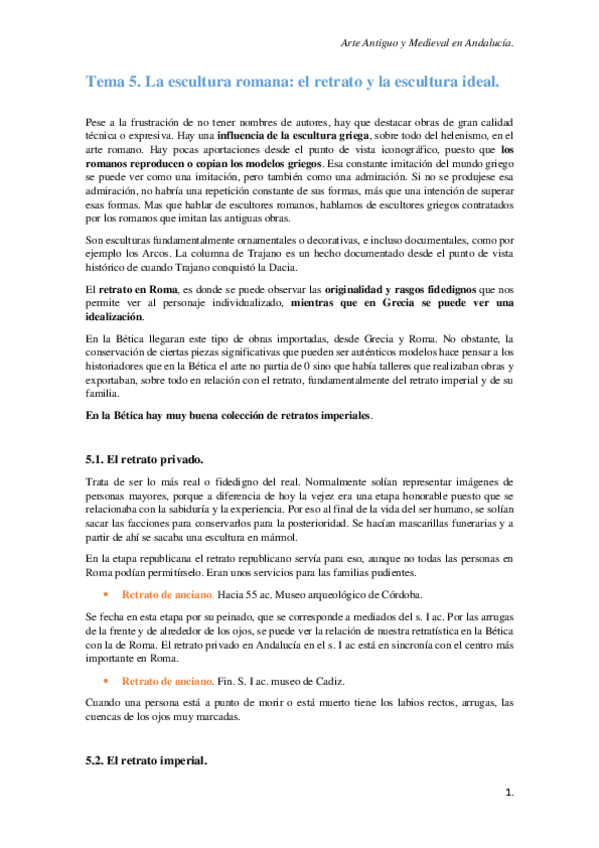 Arte Antiguo y Medieval en Andalucía.

Tema 5. La escultura romana: el retrato y la escultura ideal.

Pese a la frustración de no tener nombres de autores, hay que destacar obras de gran calidad técnica o expresiva. Hay una influencia de la escultura griega, sobre todo del helenismo, en el arte romano. Hay pocas aportaciones desde el punto de vista iconográfico, puesto que los romanos reproducen o copian los modelos griegos. Esa constante imitación del mundo griego se puede ver como una imitación, pero también como una admiración. Si no se produjese esa admiración, no habría una repetición constante de sus formas, más que una intención de superar esas formas. Mas que hablar de escultores romanos, hablamos de escultores griegos contratados por los romanos que imitan las antiguas obras.

Son esculturas fundamentalmente ornamentales o decorativas, e incluso documentales, como por ejemplo los Arcos. La columna de Trajano es un hecho documentado desde el punto de vista histórico de cuando Trajano conquistó la Dacia.

El retrato en Roma, es donde se puede observar las originalidad y rasgos fidedignos que nos permite ver al personaje individualizado, mientras que en Grecia se puede ver una idealización.

En la Bética llegaran este tipo de obras importadas, desde Grecia y Roma. No obstante, la conservación de ciertas piezas significativas que pueden ser auténticos modelos hace pensar a los historiadores que en la Bética el arte no partía de 0 sino que había talleres que realizaban obras y exportaban, sobre todo en relación con el retrato, fundamentalmente del retrato imperial y de su familia.

En la Bética hay muy buena colección de retratos imperiales.

5.1. El retrato privado.

Trata de ser lo más real o fidedigno del real. Normalmente solían representar imágenes de personas mayores, porque a diferencia de hoy la vejez era una etapa honorable puesto que se relacionaba con la sabiduría y la experiencia. Por eso al final de la vida del ser humano, se solían sacar las facciones para conservarlos para la posterioridad. Se hacían mascarillas funerarias y a partir de ahí se sacaba una escultura en mármol.

En la etapa republicana el retrato republicano servía para eso, aunque no todas las personas en Roma podían permitírselo. Eran unos servicios para las familias pudientes.

• Retrato de anciano. Hacia 55 ac. Museo arqueológico de Córdoba.

Se fecha en esta etapa por su peinado, que se corresponde a mediados del s. I ac. Por las arrugas de la frente y de alrededor de los ojos, se puede ver la relación de nuestra retratística en la Bética con la de Roma. El retrato privado en Andalucía en el s. I ac está en sincronía con el centro más importante en Roma.

• Retrato de anciano. Fin. S. I ac. museo de Cadiz.

Cuando una persona está a punto de morir o está muerto tiene los labios rectos, arrugas, las cuencas de los ojos muy marcadas.

5.2. El retrato imperial.

1.